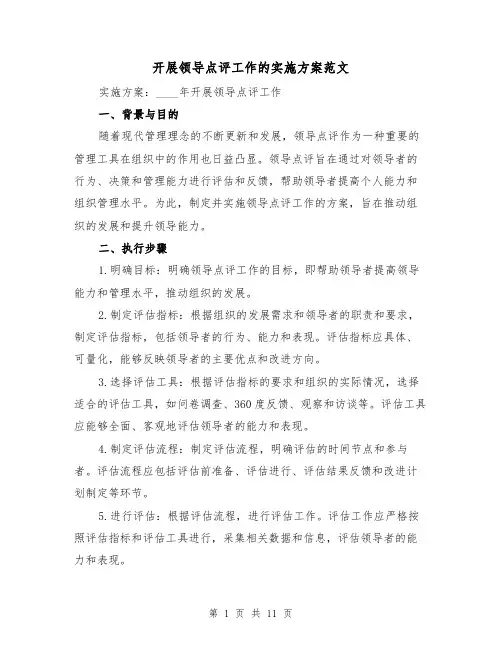 开展领导点评工作的实施方案范文

实施方案：____年开展领导点评工作

一、背景与目的

随着现代管理理念的不断更新和发展，领导点评作为一种重要的管理工具在组织中的作用也日益凸显。领导点评旨在通过对领导者的行为、决策和管理能力进行评估和反馈，帮助领导者提高个人能力和组织管理水平。为此，制定并实施领导点评工作的方案，旨在推动组织的发展和提升领导能力。

二、执行步骤

1.明确目标：明确领导点评工作的目标，即帮助领导者提高领导能力和管理水平，推动组织的发展。

2.制定评估指标：根据组织的发展需求和领导者的职责和要求，制定评估指标，包括领导者的行为、能力和表现。评估指标应具体、可量化，能够反映领导者的主要优点和改进方向。

3.选择评估工具：根据评估指标的要求和组织的实际情况，选择适合的评估工具，如问卷调查、360度反馈、观察和访谈等。评估工具应能够全面、客观地评估领导者的能力和表现。

4.制定评估流程：制定评估流程，明确评估的时间节点和参与者。评估流程应包括评估前准备、评估进行、评估结果反馈和改进计划制定等环节。

5.进行评估：根据评估流程，进行评估工作。评估工作应严格按照评估指标和评估工具进行，采集相关数据和信息，评估领导者的能力和表现。

第 1 页 共 11 页